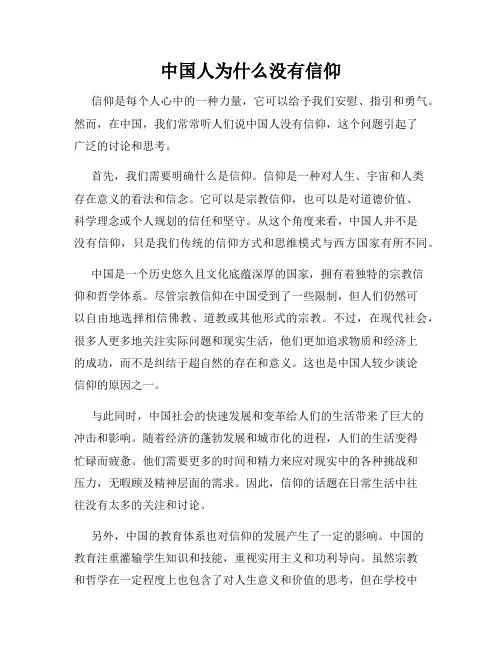 中国人为什么没有信仰

信仰是每个人心中的一种力量，它可以给予我们安慰、指引和勇气。然而，在中国，我们常常听人们说中国人没有信仰，这个问题引起了广泛的讨论和思考。

首先，我们需要明确什么是信仰。信仰是一种对人生、宇宙和人类存在意义的看法和信念。它可以是宗教信仰，也可以是对道德价值、科学理念或个人规划的信任和坚守。从这个角度来看，中国人并不是没有信仰，只是我们传统的信仰方式和思维模式与西方国家有所不同。

中国是一个历史悠久且文化底蕴深厚的国家，拥有着独特的宗教信仰和哲学体系。尽管宗教信仰在中国受到了一些限制，但人们仍然可以自由地选择相信佛教、道教或其他形式的宗教。不过，在现代社会，很多人更多地关注实际问题和现实生活，他们更加追求物质和经济上的成功，而不是纠结于超自然的存在和意义。这也是中国人较少谈论信仰的原因之一。

与此同时，中国社会的快速发展和变革给人们的生活带来了巨大的冲击和影响。随着经济的蓬勃发展和城市化的进程，人们的生活变得忙碌而疲惫。他们需要更多的时间和精力来应对现实中的各种挑战和压力，无暇顾及精神层面的需求。因此，信仰的话题在日常生活中往往没有太多的关注和讨论。

另外，中国的教育体系也对信仰的发展产生了一定的影响。中国的教育注重灌输学生知识和技能，重视实用主义和功利导向。虽然宗教和哲学在一定程度上也包含了对人生意义和价值的思考，但在学校中